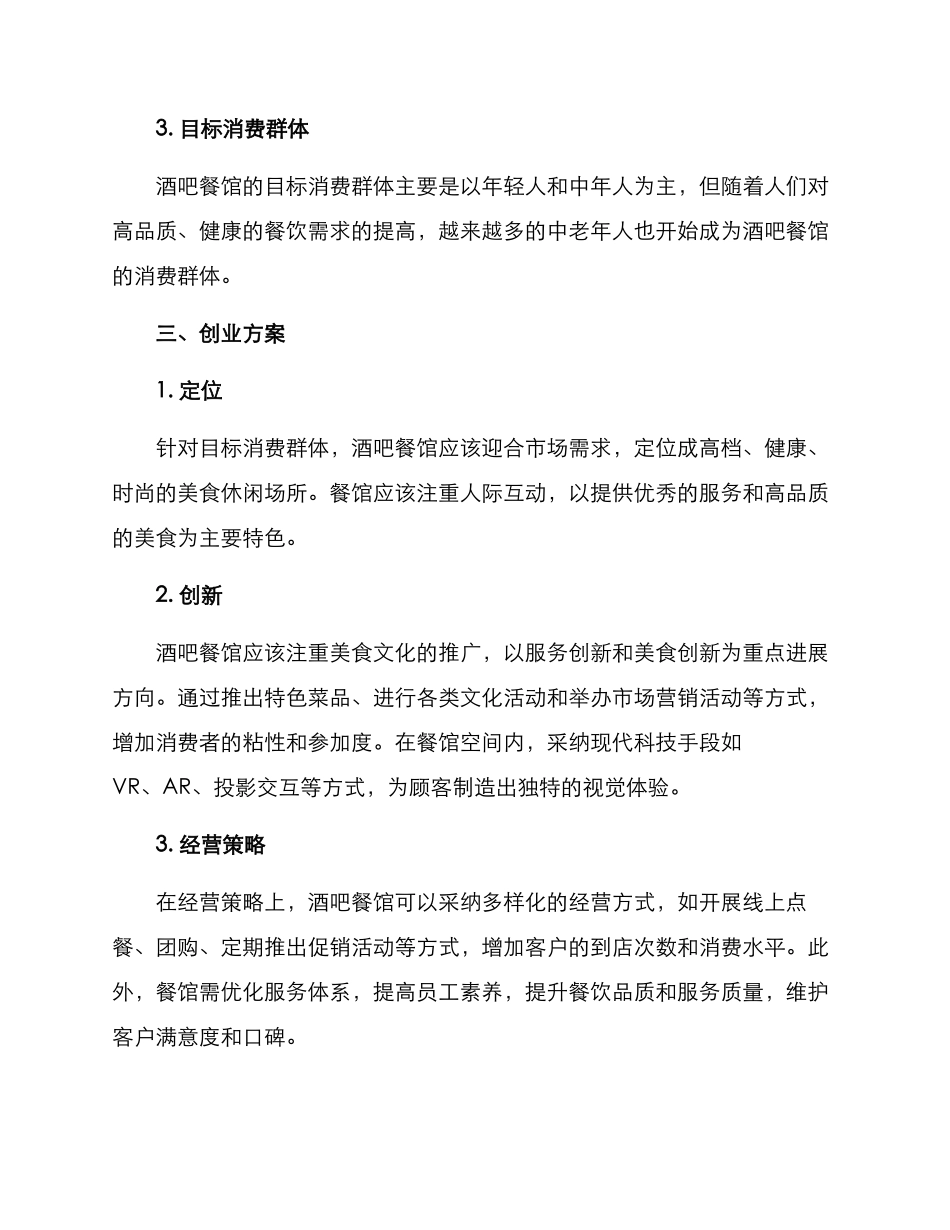 3. 目标消费群体

酒吧餐馆的目标消费群体主要是以年轻人和中年人为主，但随着人们对高品质、健康的餐饮需求的提高，越来越多的中老年人也开始成为酒吧餐馆的消费群体。

三、创业方案

1. 定位

针对目标消费群体，酒吧餐馆应该迎合市场需求，定位成高档、健康、时尚的美食休闲场所。餐馆应该注重人际互动，以提供优秀的服务和高品质的美食为主要特色。

2. 创新

酒吧餐馆应该注重美食文化的推广，以服务创新和美食创新为重点进展方向。通过推出特色菜品、进行各类文化活动和举办市场营销活动等方式，增加消费者的粘性和参加度。在餐馆空间内，采纳现代科技手段如VR、AR、投影交互等方式，为顾客制造出独特的视觉体验。

3. 经营策略

在经营策略上，酒吧餐馆可以采纳多样化的经营方式，如开展线上点餐、团购、定期推出促销活动等方式，增加客户的到店次数和消费水平。此外，餐馆需优化服务体系，提高员工素养，提升餐饮品质和服务质量，维护客户满意度和口碑。